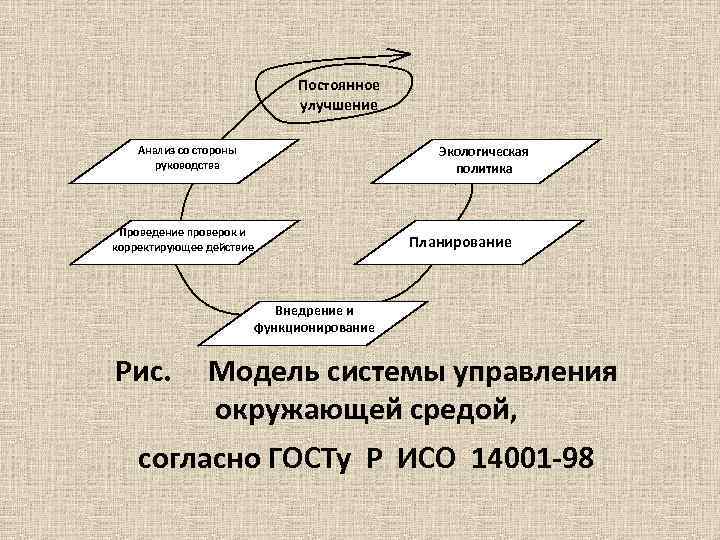 Постоянное улучшение

Анализ со стороны руководства

Экологическая политика

Проведение проверок и корректирующее действие

Планирование

Внедрение и функционирование

Рис. Модель системы управления окружающей средой,

согласно ГОСТу Р ИСО 14001-98